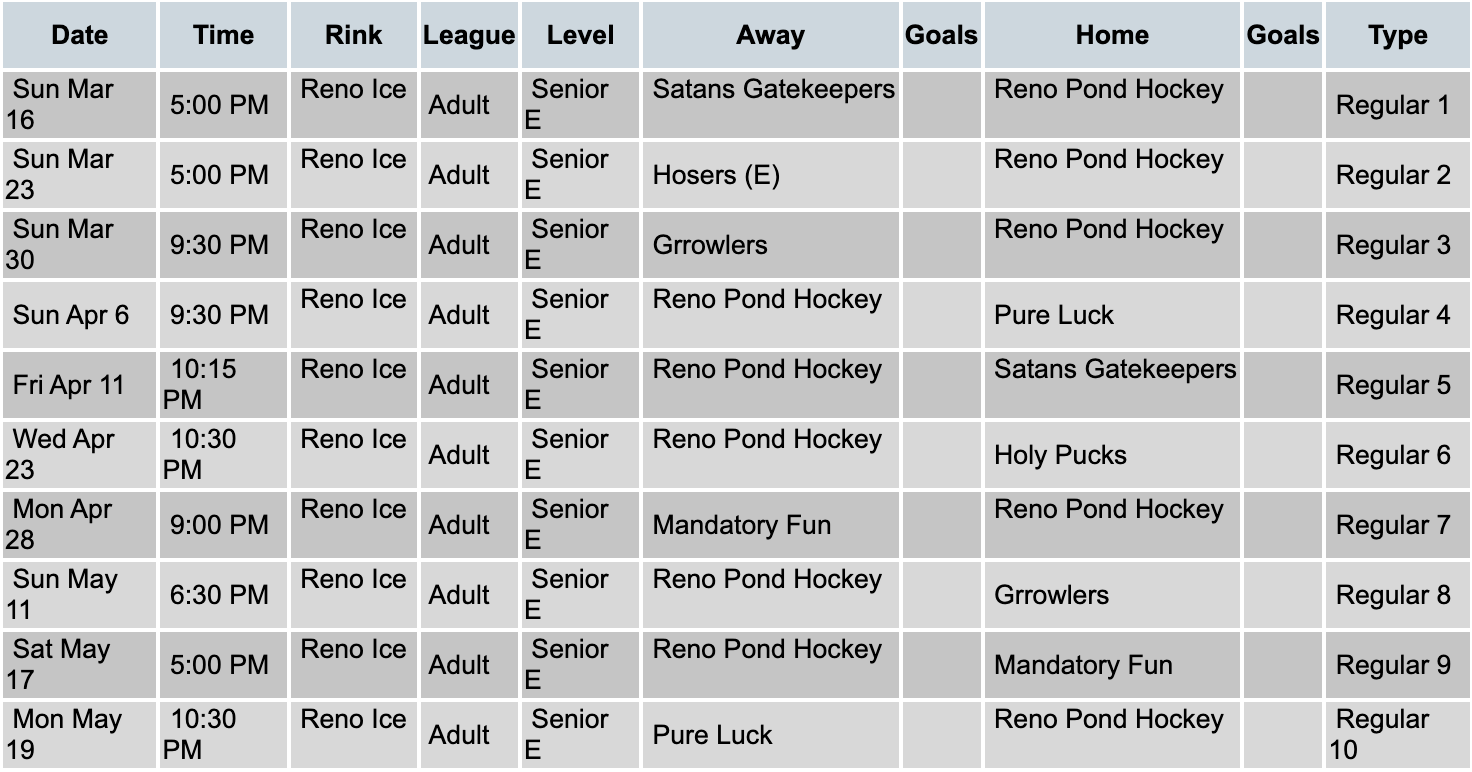 | Date | Time | Rink | League | Level | Away | Goals | Home | Goals | Type |
|---|---|---|---|---|---|---|---|---|---|
| Sun Mar 16 | 5:00 PM | Reno Ice | Adult | Senior E | Satans Gatekeepers | | Reno Pond Hockey | | Regular 1 |
| Sun Mar 23 | 5:00 PM | Reno Ice | Adult | Senior E | Hosers (E) | | Reno Pond Hockey | | Regular 2 |
| Sun Mar 30 | 9:30 PM | Reno Ice | Adult | Senior E | Grrowlers | | Reno Pond Hockey | | Regular 3 |
| Sun Apr 6 | 9:30 PM | Reno Ice | Adult | Senior E | Reno Pond Hockey | | Pure Luck | | Regular 4 |
| Fri Apr 11 | 10:15 PM | Reno Ice | Adult | Senior E | Reno Pond Hockey | | Satans Gatekeepers | | Regular 5 |
| Wed Apr 23 | 10:30 PM | Reno Ice | Adult | Senior E | Reno Pond Hockey | | Holy Pucks | | Regular 6 |
| Mon Apr 28 | 9:00 PM | Reno Ice | Adult | Senior E | Mandatory Fun | | Reno Pond Hockey | | Regular 7 |
| Sun May 11 | 6:30 PM | Reno Ice | Adult | Senior E | Reno Pond Hockey | | Grrowlers | | Regular 8 |
| Sat May 17 | 5:00 PM | Reno Ice | Adult | Senior E | Reno Pond Hockey | | Mandatory Fun | | Regular 9 |
| Mon May 19 | 10:30 PM | Reno Ice | Adult | Senior E | Pure Luck | | Reno Pond Hockey | | Regular 10 |